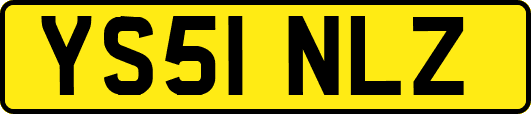 YS51 NLZ